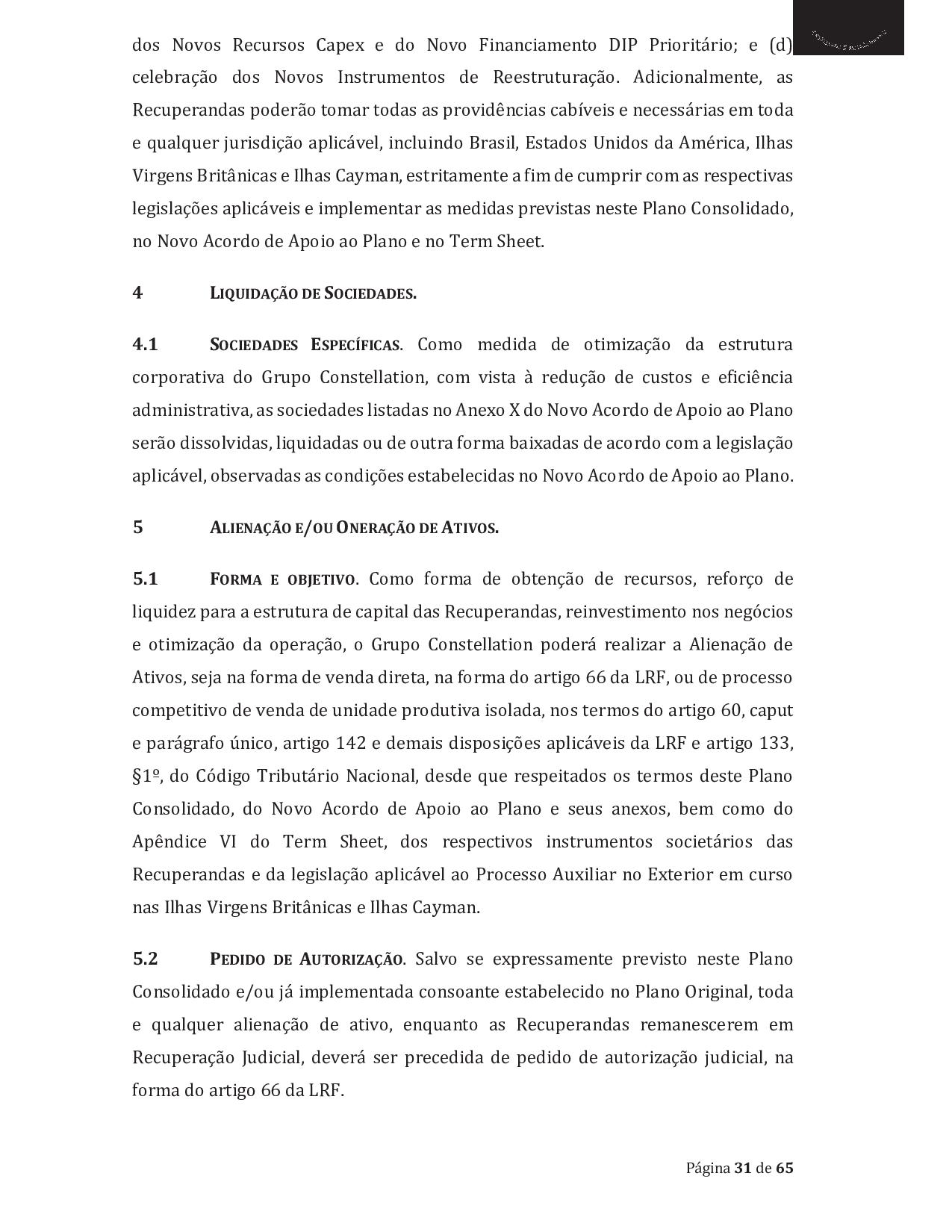 dos Novos Recursos Capex e do Novo Financiamento DIP Prioritário; e (d) celebração dos Novos Instrumentos de Reestruturação. Adicionalmente, as Recuperandas poderão tomar todas as providências cabíveis e necessárias em toda e qualquer jurisdição aplicável, incluindo Brasil, Estados Unidos da América, Ilhas Virgens Britânicas e Ilhas Cayman, estritamente a fim de cumprir com as respectivas legislações aplicáveis e implementar as medidas previstas neste Plano Consolidado, no Novo Acordo de Apoio ao Plano e no Term Sheet.

4 LIQUIDAÇÃO DE SOCIEDADES.

4.1 SOCIEDADES ESPECÍFICAS. Como medida de otimização da estrutura corporativa do Grupo Constellation, com vista à redução de custos e eficiência administrativa, as sociedades listadas no Anexo X do Novo Acordo de Apoio ao Plano serão dissolvidas, liquidadas ou de outra forma baixadas de acordo com a legislação aplicável, observadas as condições estabelecidas no Novo Acordo de Apoio ao Plano.

5 ALIENAÇÃO E/OU ONERAÇÃO DE ATIVOS.

5.1 FORMA E OBJETIVO. Como forma de obtenção de recursos, reforço de liquidez para a estrutura de capital das Recuperandas, reinvestimento nos negócios e otimização da operação, o Grupo Constellation poderá realizar a Alienação de Ativos, seja na forma de venda direta, na forma do artigo 66 da LRF, ou de processo competitivo de venda de unidade produtiva isolada, nos termos do artigo 60, caput e parágrafo único, artigo 142 e demais disposições aplicáveis da LRF e artigo 133, §1º, do Código Tributário Nacional, desde que respeitados os termos deste Plano Consolidado, do Novo Acordo de Apoio ao Plano e seus anexos, bem como do Apêndice VI do Term Sheet, dos respectivos instrumentos societários das Recuperandas e da legislação aplicável ao Processo Auxiliar no Exterior em curso nas Ilhas Virgens Britânicas e Ilhas Cayman.

5.2 PEDIDO DE AUTORIZAÇÃO. Salvo se expressamente previsto neste Plano Consolidado e/ou já implementada consoante estabelecido no Plano Original, toda e qualquer alienação de ativo, enquanto as Recuperandas remanescerem em Recuperação Judicial, deverá ser precedida de pedido de autorização judicial, na forma do artigo 66 da LRF.

Página 31 de 65